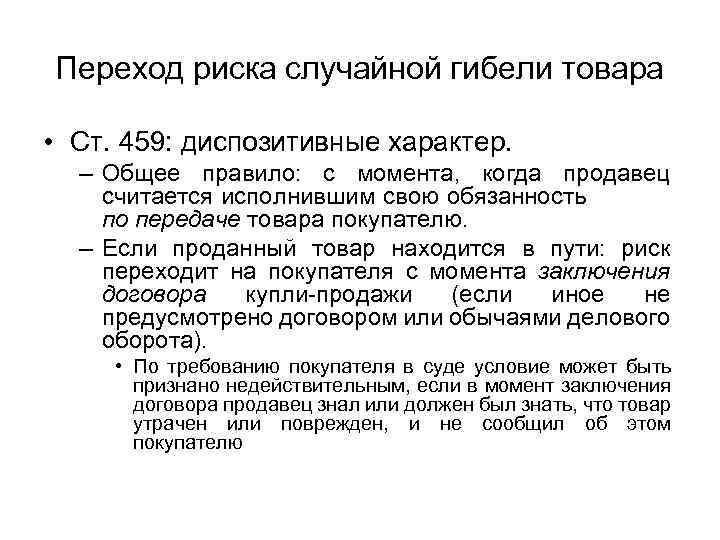 Переход риска случайной гибели товара

• Ст. 459: диспозитивные характер.

– Общее правило: с момента, когда продавец считается исполнившим свою обязанность по передаче товара покупателю.

– Если проданный товар находится в пути: риск переходит на покупателя с момента заключения договора купли-продажи (если иное не предусмотрено договором или обычаями делового оборота).

• По требованию покупателя в суде условие может быть признано недействительным, если в момент заключения договора продавец знал или должен был знать, что товар утрачен или поврежден, и не сообщил об этом покупателю